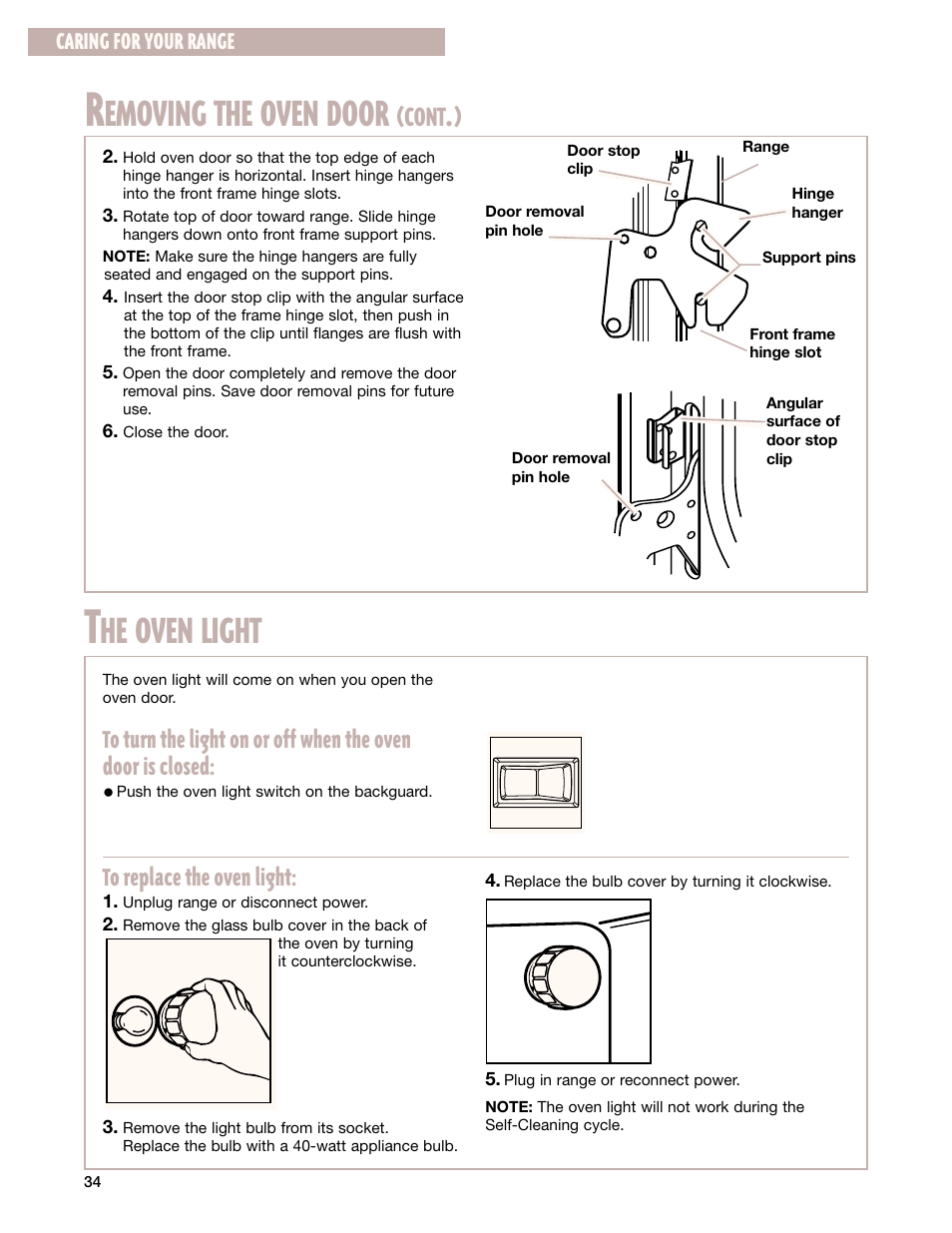 CARING FOR YOUR RANGE

REMOVING THE OVEN DOOR (CONT.)

2. Hold oven door so that the top edge of each hinge hanger is horizontal. Insert hinge hangers into the front frame hinge slots.

3. Rotate top of door toward range. Slide hinge hangers down onto front frame support pins.

NOTE: Make sure the hinge hangers are fully seated and engaged on the support pins.

4. Insert the door stop clip with the angular surface at the top of the frame hinge slot, then push in the bottom of the clip until flanges are flush with the front frame.

5. Open the door completely and remove the door removal pins. Save door removal pins for future use.

6. Close the door.

Door stop clip
Range
Hinge hanger
Door removal pin hole
Support pins
Front frame hinge slot

Angular surface of door stop clip
Door removal pin hole

THE OVEN LIGHT

The oven light will come on when you open the oven door.

To turn the light on or off when the oven door is closed:

● Push the oven light switch on the backguard.

To replace the oven light:

1. Unplug range or disconnect power.

2. Remove the glass bulb cover in the back of the oven by turning it counterclockwise.

3. Remove the light bulb from its socket. Replace the bulb with a 40-watt appliance bulb.

4. Replace the bulb cover by turning it clockwise.

5. Plug in range or reconnect power.

NOTE: The oven light will not work during the Self-Cleaning cycle.

34